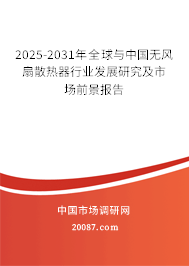 2025-2031年全球与中国无风扇散热器行业发展研究及市场前景报告

中国市场调研网

20087.com